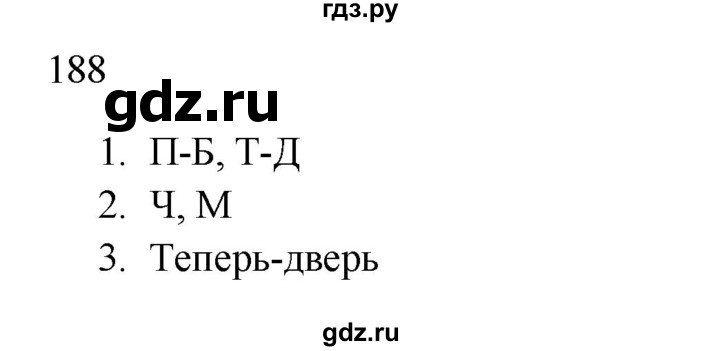 гдз.ру

188

gdz.ru

1. П-Б, Т-Д
2. Ч, М
3. Теперь-дверь

gdz.ru